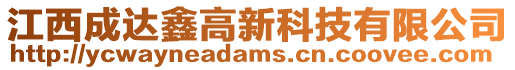 江西成达鑫高新科技有限公司
http://ycwayneadams.cn.coovee.com